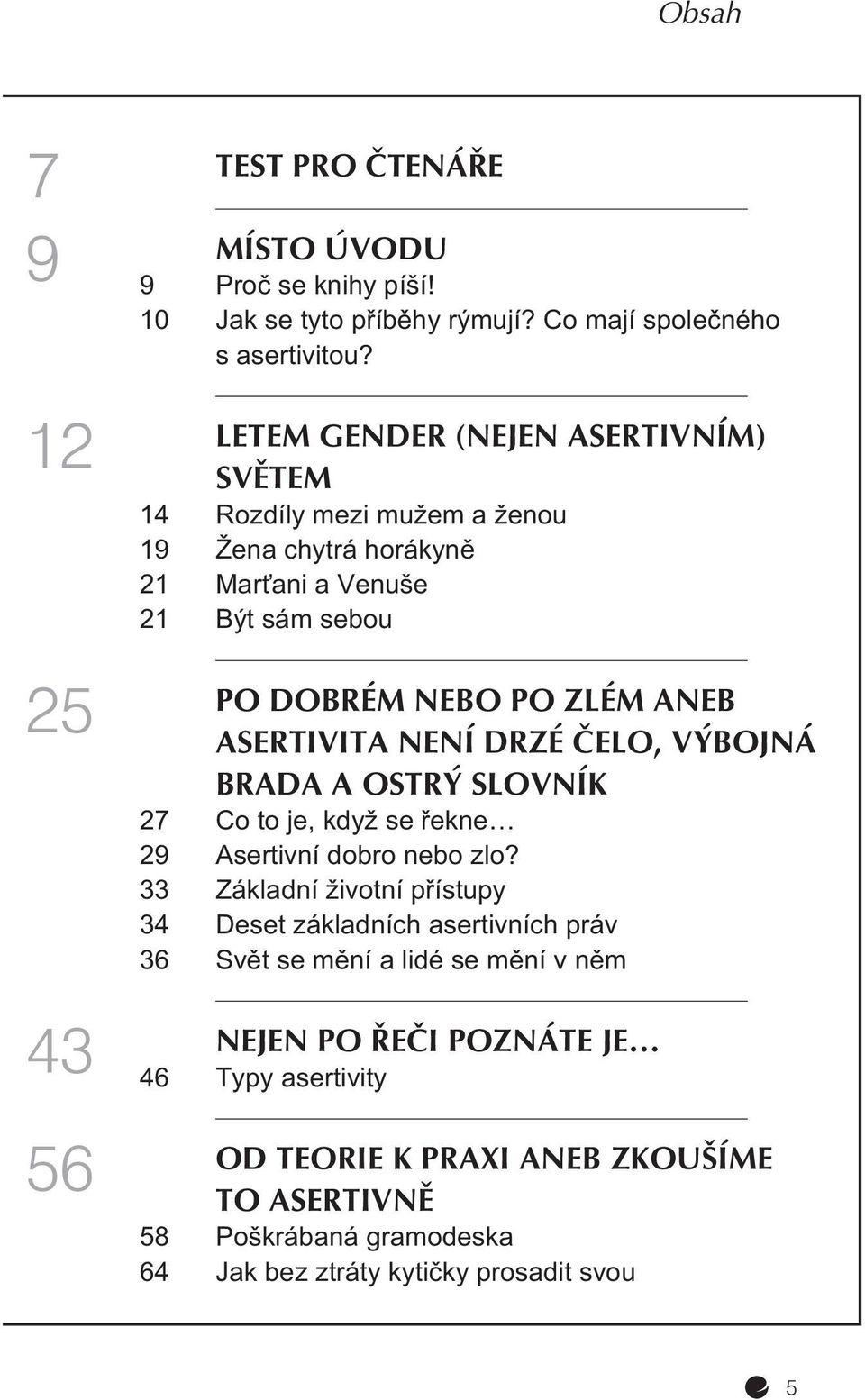 Obsah

7 TEST PRO ČTENÁŘE

9 MÍSTO ÚVODU
9 Proč se knihy píší!
10 Jak se tyto příběhy rýmují? Co mají společného s asertivitou?

12 LETEM GENDER (NEJEN ASERTIVNÍM) SVĚTEM
14 Rozdíly mezi mužem a ženou
19 Žena chytrá horákyně
21 Marťani a Venuše
21 Být sám sebou

25 PO DOBRÉM NEBO PO ZLÉM ANEB ASERTIVITA NENÍ DRZÉ ČELO, VÝBOJNÁ BRADA A OSTRÝ SLOVNÍK
27 Co to je, když se řekne…
29 Asertivní dobro nebo zlo?
33 Základní životní přístupy
34 Deset základních asertivních práv
36 Svět se mění a lidé se mění v něm

43 NEJEN PO ŘEČI POZNÁTE JE…
46 Typy asertivity

56 OD TEORIE K PRAXI ANEB ZKOUŠÍME TO ASERTIVNĚ
58 Poškrábaná gramodeska
64 Jak bez ztráty kytičky prosadit svou

5